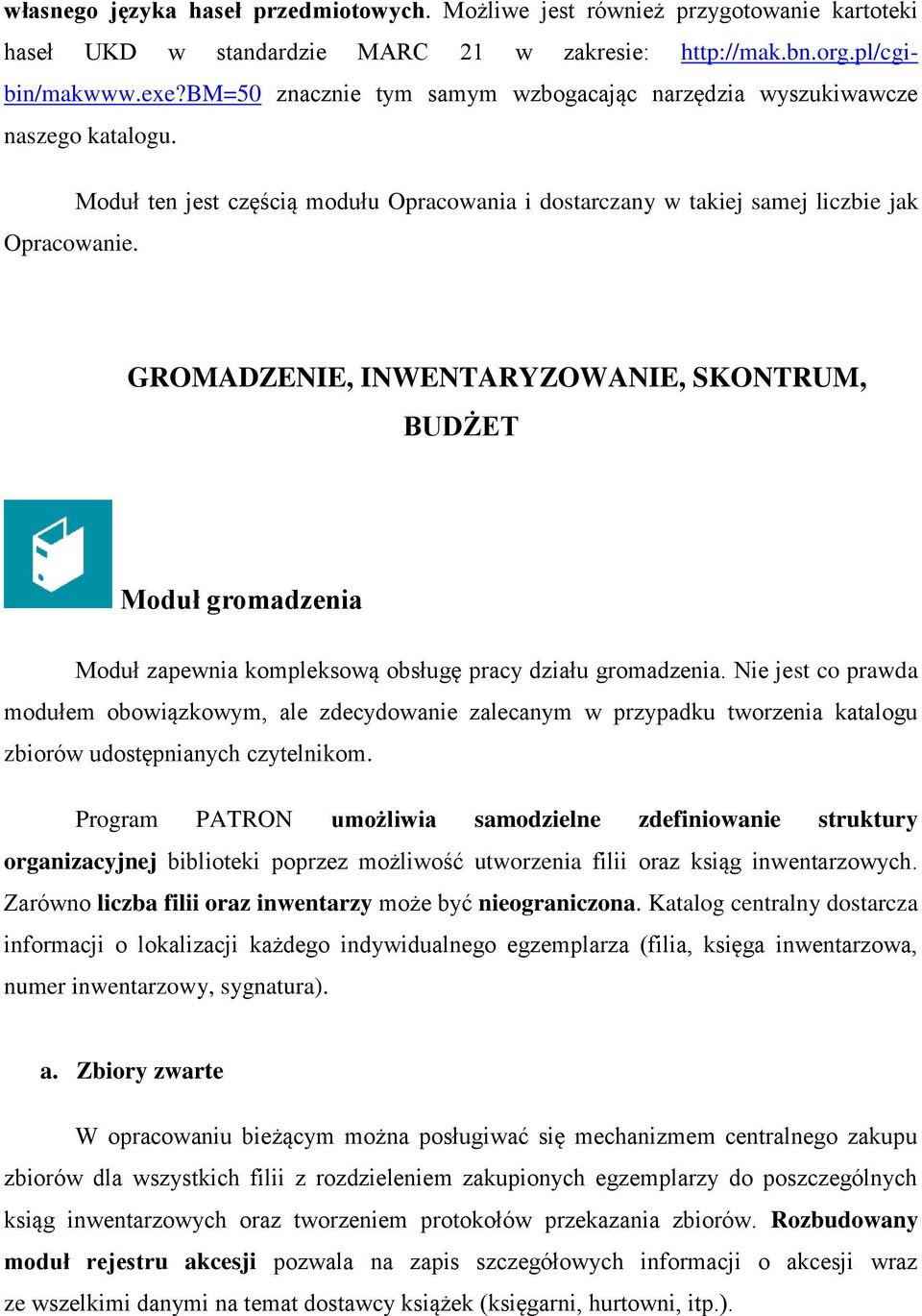 własnego języka haseł przedmiotowych. Możliwe jest również przygotowanie kartoteki haseł UKD w standardzie MARC 21 w zakresie: http://mak.bn.org.pl/cgi-bin/makwww.exe?BM=50 znacznie tym samym wzbogacając narzędzia wyszukiwawcze naszego katalogu.

Moduł ten jest częścią modułu Opracowania i dostarczany w takiej samej liczbie jak Opracowanie.

GROMADZENIE, INWENTARYZOWANIE, SKONTRUM, BUDŻET

Moduł gromadzenia

Moduł zapewnia kompleksową obsługę pracy działu gromadzenia. Nie jest co prawda modułem obowiązkowym, ale zdecydowanie zalecanym w przypadku tworzenia katalogu zbiorów udostępnianych czytelnikom.

Program PATRON umożliwia samodzielne zdefiniowanie struktury organizacyjnej biblioteki poprzez możliwość utworzenia filii oraz ksiąg inwentarzowych. Zarówno liczba filii oraz inwentarzy może być nieograniczona. Katalog centralny dostarcza informacji o lokalizacji każdego indywidualnego egzemplarza (filia, księga inwentarzowa, numer inwentarzowy, sygnatura).

a. Zbiory zwarte

W opracowaniu bieżącym można posługiwać się mechanizmem centralnego zakupu zbiorów dla wszystkich filii z rozdzieleniem zakupionych egzemplarzy do poszczególnych ksiąg inwentarzowych oraz tworzeniem protokołów przekazania zbiorów. Rozbudowany moduł rejestru akcesji pozwala na zapis szczegółowych informacji o akcesji wraz ze wszelkimi danymi na temat dostawcy książek (księgarni, hurtowni, itp.).